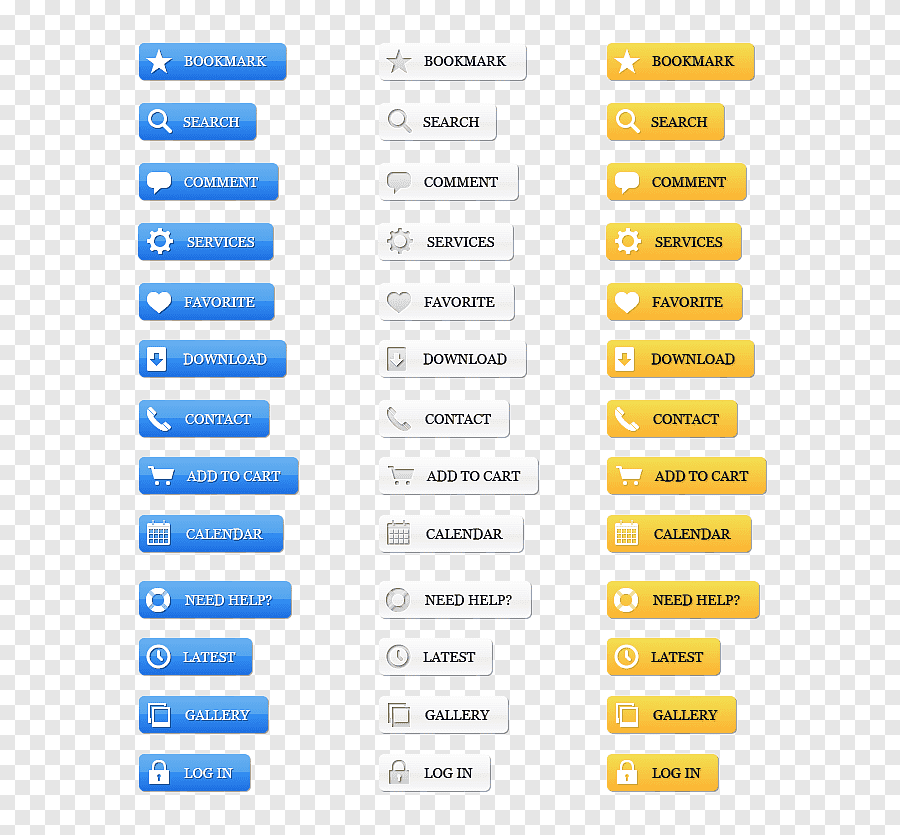 BOOKMARK
SEARCH
COMMENT
SERVICES
FAVORITE
DOWNLOAD
CONTACT
ADD TO CART
CALENDAR
NEED HELP?
LATEST
GALLERY
LOG IN

BOOKMARK
SEARCH
COMMENT
SERVICES
FAVORITE
DOWNLOAD
CONTACT
ADD TO CART
CALENDAR
NEED HELP?
LATEST
GALLERY
LOG IN

BOOKMARK
SEARCH
COMMENT
SERVICES
FAVORITE
DOWNLOAD
CONTACT
ADD TO CART
CALENDAR
NEED HELP?
LATEST
GALLERY
LOG IN